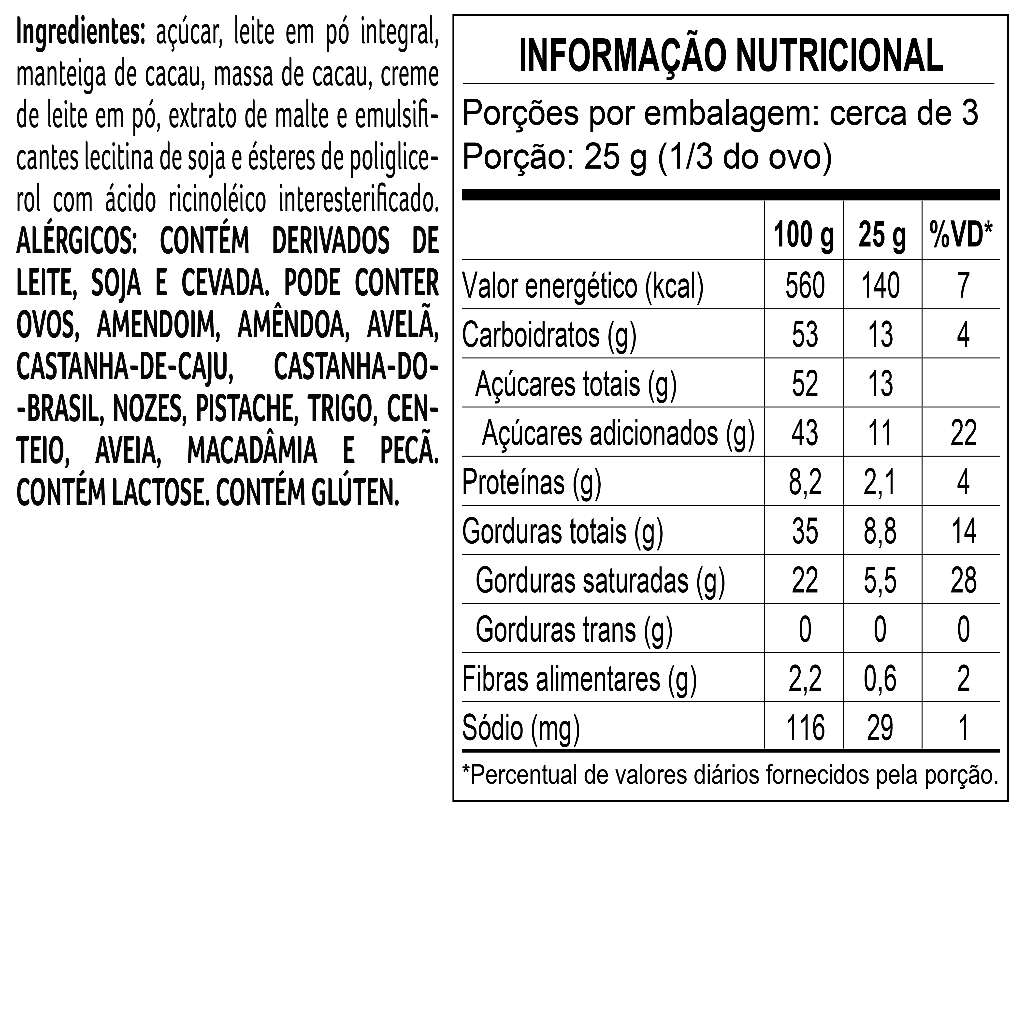 Ingredientes: açúcar, leite em pó integral, manteiga de cacau, massa de cacau, creme de leite em pó, extrato de malte e emulsificantes lecitina de soja e ésteres de poliglicerol com ácido ricinoléico interesterificado. ALÉRGICOS: CONTÉM DERIVADOS DE LEITE, SOJA E CEVADA. PODE CONTER OVOS, AMENDOIM, AMÊNDOA, AVELÃ, CASTANHA-DE-CAJU, CASTANHA-DO--BRASIL, NOZES, PISTACHE, TRIGO, CENTEIO, AVEIA, MACADÂMIA E PECÃ. CONTÉM LACTOSE. CONTÉM GLÚTEN.

INFORMAÇÃO NUTRICIONAL

Porções por embalagem: cerca de 3
Porção: 25 g (1/3 do ovo)

| | 100 g | 25 g | %VD* |
|---|---|---|---|
| Valor energético (kcal) | 560 | 140 | 7 |
| Carboidratos (g) | 53 | 13 | 4 |
| Açúcares totais (g) | 52 | 13 | |
| Açúcares adicionados (g) | 43 | 11 | 22 |
| Proteínas (g) | 8,2 | 2,1 | 4 |
| Gorduras totais (g) | 35 | 8,8 | 14 |
| Gorduras saturadas (g) | 22 | 5,5 | 28 |
| Gorduras trans (g) | 0 | 0 | 0 |
| Fibras alimentares (g) | 2,2 | 0,6 | 2 |
| Sódio (mg) | 116 | 29 | 1 |

*Percentual de valores diários fornecidos pela porção.